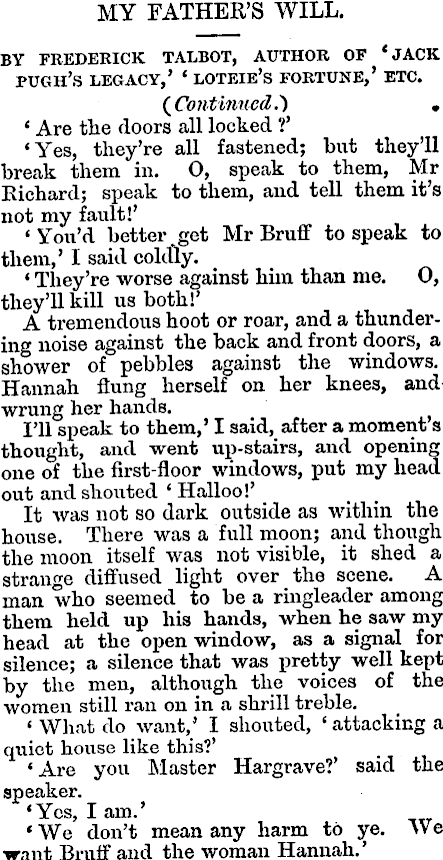 MY FATHER'S WILL.

BY FREDERICK TALBOT, AUTHOR OF 'JACK PUGH'S LEGACY,' 'LOTEIE'S FORTUNE,' ETC.

(Continued.)

'Are the doors all locked?'

'Yes, they're all fastened; but they'll break them in. O, speak to them, Mr Richard; speak to them, and tell them it's not my fault!'

'You'd better get Mr Bruff to speak to them,' I said coldly.

'They're worse against him than me. O, they'll kill us both!'

A tremendous hoot or roar, and a thundering noise against the back and front doors, a shower of pebbles against the windows. Hannah flung herself on her knees, and wrung her hands.

I'll speak to them,' I said, after a moment's thought, and went up-stairs, and opening one of the first-floor windows, put my head out and shouted 'Halloo!'

It was not so dark outside as within the house. There was a full moon; and though the moon itself was not visible, it shed a strange diffused light over the scene. A man who seemed to be a ringleader among them held up his hands, when he saw my head at the open window, as a signal for silence; a silence that was pretty well kept by the men, although the voices of the women still ran on in a shrill treble.

'What do want,' I shouted, 'attacking a quiet house like this?'

'Are you Master Hargrave?' said the speaker.

'Yes, I am.'

'We don't mean any harm to ye. We want Bruff and the woman Hannah.'